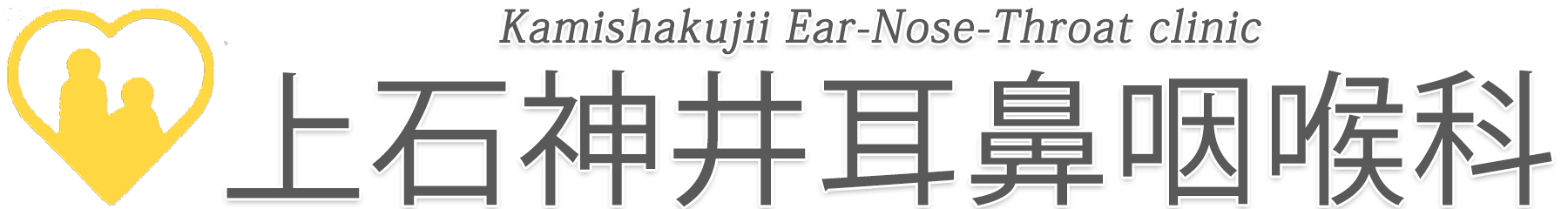 Kamishakujii Ear-Nose-Throat clinic
上石神井耳鼻咽喉科